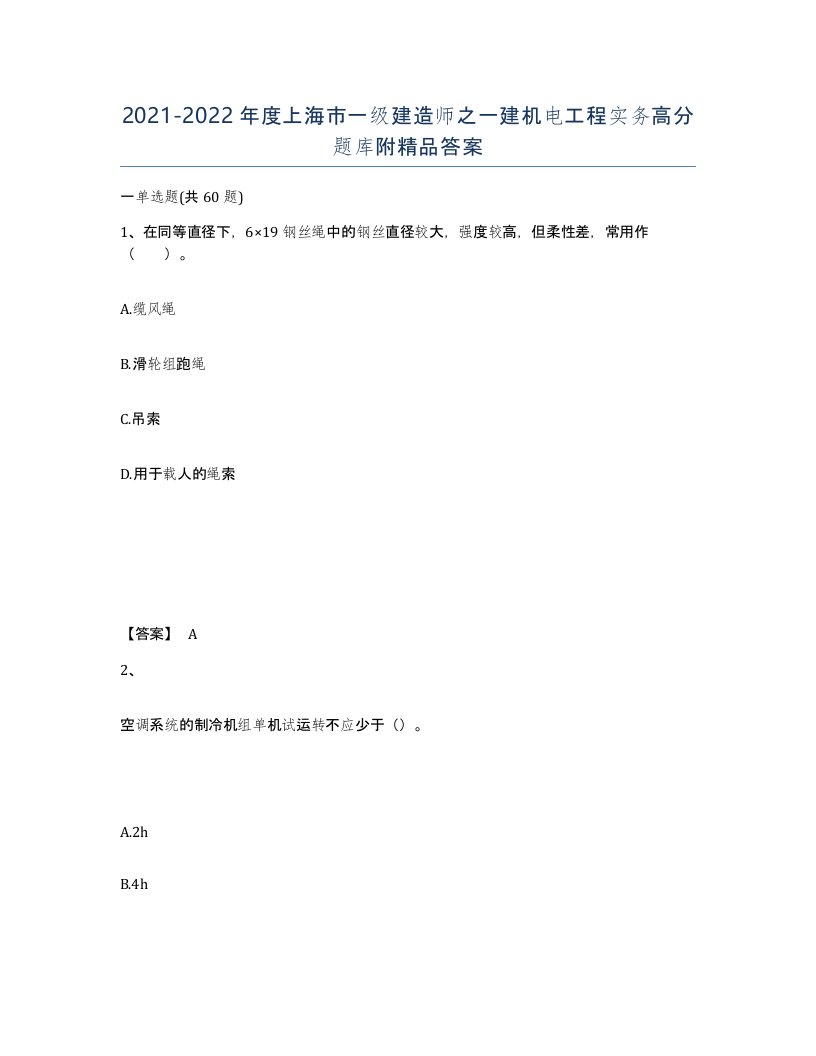 2021-2022年度上海市一级建造师之一建机电工程实务高分题库附精品答案

一单选题(共60题)

1、在同等直径下，6×19钢丝绳中的钢丝直径较大，强度较高，但柔性差，常用作（ ）。

A.缆风绳

B.滑轮组跑绳

C.吊索

D.用于载人的绳索

【答案】 A

2、

空调系统的制冷机组单机试运转不应少于（）。

A.2h

B.4h